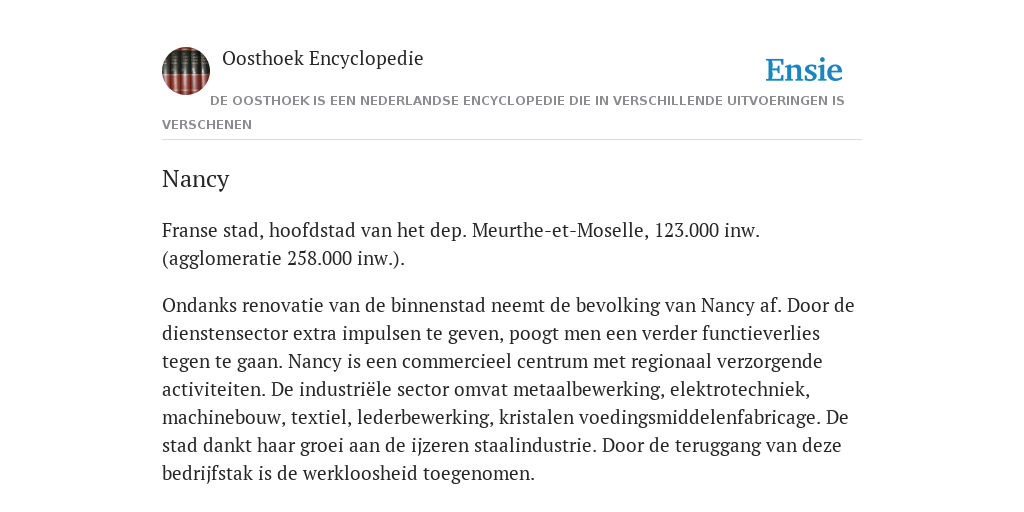 Oosthoek Encyclopedie

Ensie

DE OOSTHOEK IS EEN NEDERLANDSE ENCYCLOPEDIE DIE IN VERSCHILLENDE UITVOERINGEN IS VERSCHENEN

Nancy

Franse stad, hoofdstad van het dep. Meurthe-et-Moselle, 123.000 inw. (agglomeratie 258.000 inw.).

Ondanks renovatie van de binnenstad neemt de bevolking van Nancy af. Door de dienstensector extra impulsen te geven, poogt men een verder functieverlies tegen te gaan. Nancy is een commercieel centrum met regionaal verzorgende activiteiten. De industriële sector omvat metaalbewerking, elektrotechniek, machinebouw, textiel, lederbewerking, kristalen voedingsmiddelenfabricage. De stad dankt haar groei aan de ijzeren staalindustrie. Door de teruggang van deze bedrijfstak is de werkloosheid toegenomen.